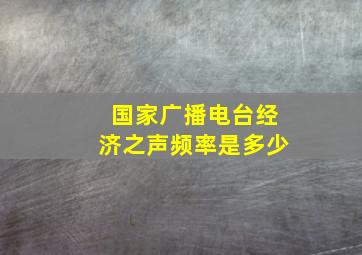 国家广播电台经济之声频率是多少